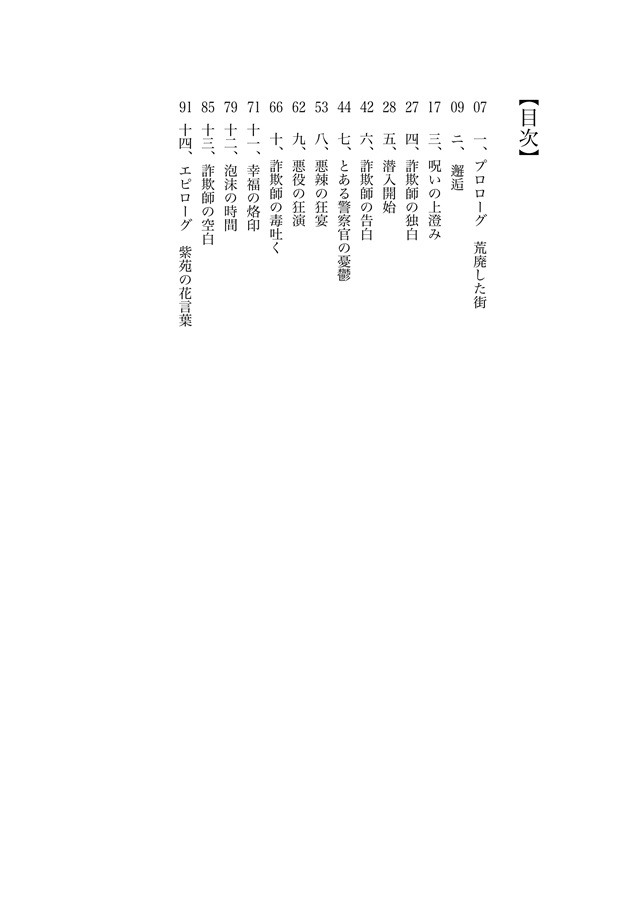 【目次】

07 一、プロローグ　荒廃した街
09 二、邂逅
17 三、呪いの上澄み
27 四、詐欺師の独白
28 五、潜入開始
42 六、詐欺師の告白
44 七、とある警察官の憂鬱
53 八、悪辣の狂宴
62 九、悪役の狂演
66 十、詐欺師の毒吐く
71 十一、幸福の烙印
79 十二、泡沫の時間
85 十三、詐欺師の空白
91 十四、エピローグ　紫苑の花言葉